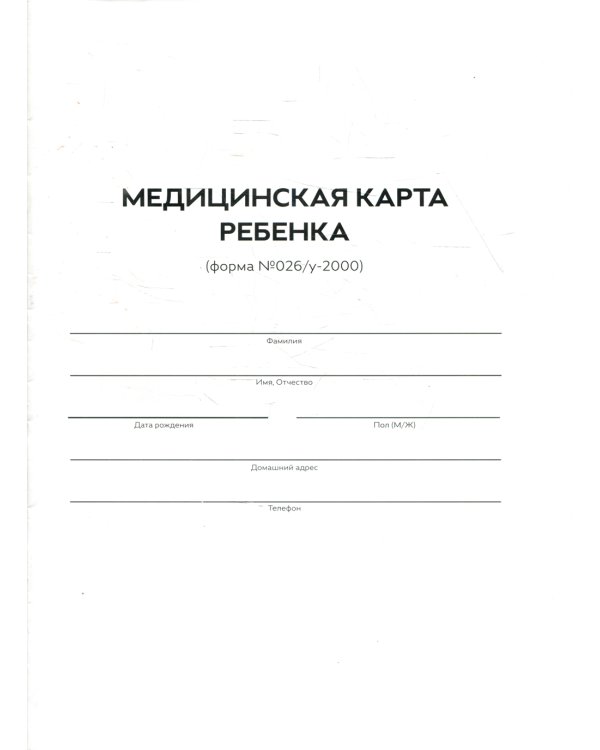 МЕДИЦИНСКАЯ КАРТА РЕБЕНКА

(форма №026/у-2000)

Фамилия

Имя, Отчество

Дата рождения

Пол (М/Ж)

Домашний адрес

Телефон